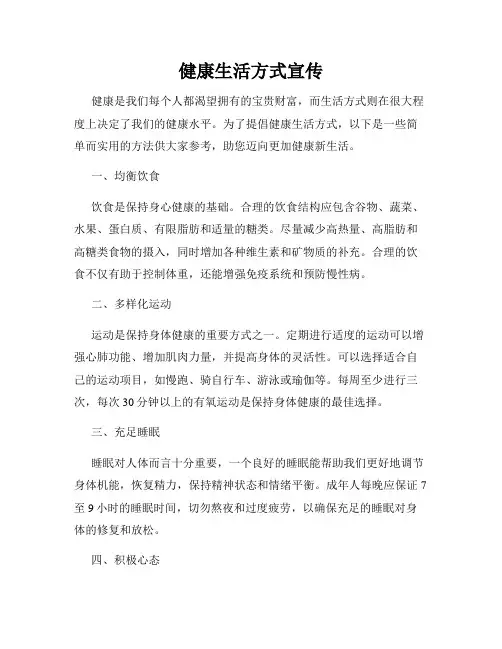 健康生活方式宣传

健康是我们每个人都渴望拥有的宝贵财富，而生活方式则在很大程度上决定了我们的健康水平。为了提倡健康生活方式，以下是一些简单而实用的方法供大家参考，助您迈向更加健康新生活。

一、均衡饮食

饮食是保持身心健康的基础。合理的饮食结构应包含谷物、蔬菜、水果、蛋白质、有限脂肪和适量的糖类。尽量减少高热量、高脂肪和高糖类食物的摄入，同时增加各种维生素和矿物质的补充。合理的饮食不仅有助于控制体重，还能增强免疫系统和预防慢性病。

二、多样化运动

运动是保持身体健康的重要方式之一。定期进行适度的运动可以增强心肺功能、增加肌肉力量，并提高身体的灵活性。可以选择适合自己的运动项目，如慢跑、骑自行车、游泳或瑜伽等。每周至少进行三次，每次30分钟以上的有氧运动是保持身体健康的最佳选择。

三、充足睡眠

睡眠对人体而言十分重要，一个良好的睡眠能帮助我们更好地调节身体机能，恢复精力，保持精神状态和情绪平衡。成年人每晚应保证7至9小时的睡眠时间，切勿熬夜和过度疲劳，以确保充足的睡眠对身体的修复和放松。

四、积极心态